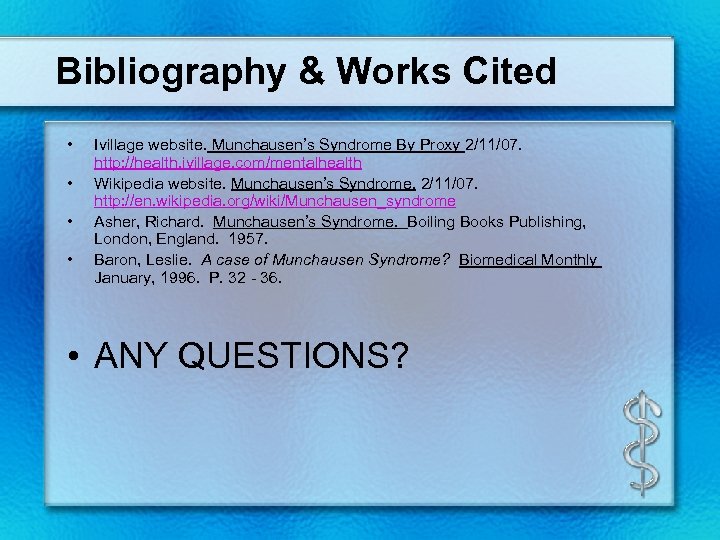 Bibliography & Works Cited

• Ivillage website. Munchausen's Syndrome By Proxy 2/11/07. http://health.ivillage.com/mentalhealth

• Wikipedia website. Munchausen's Syndrome. 2/11/07. http://en.wikipedia.org/wiki/Munchausen_syndrome

• Asher, Richard. Munchausen's Syndrome. Boiling Books Publishing, London, England. 1957.

• Baron, Leslie. A case of Munchausen Syndrome? Biomedical Monthly January, 1996. P. 32 - 36.

• ANY QUESTIONS?